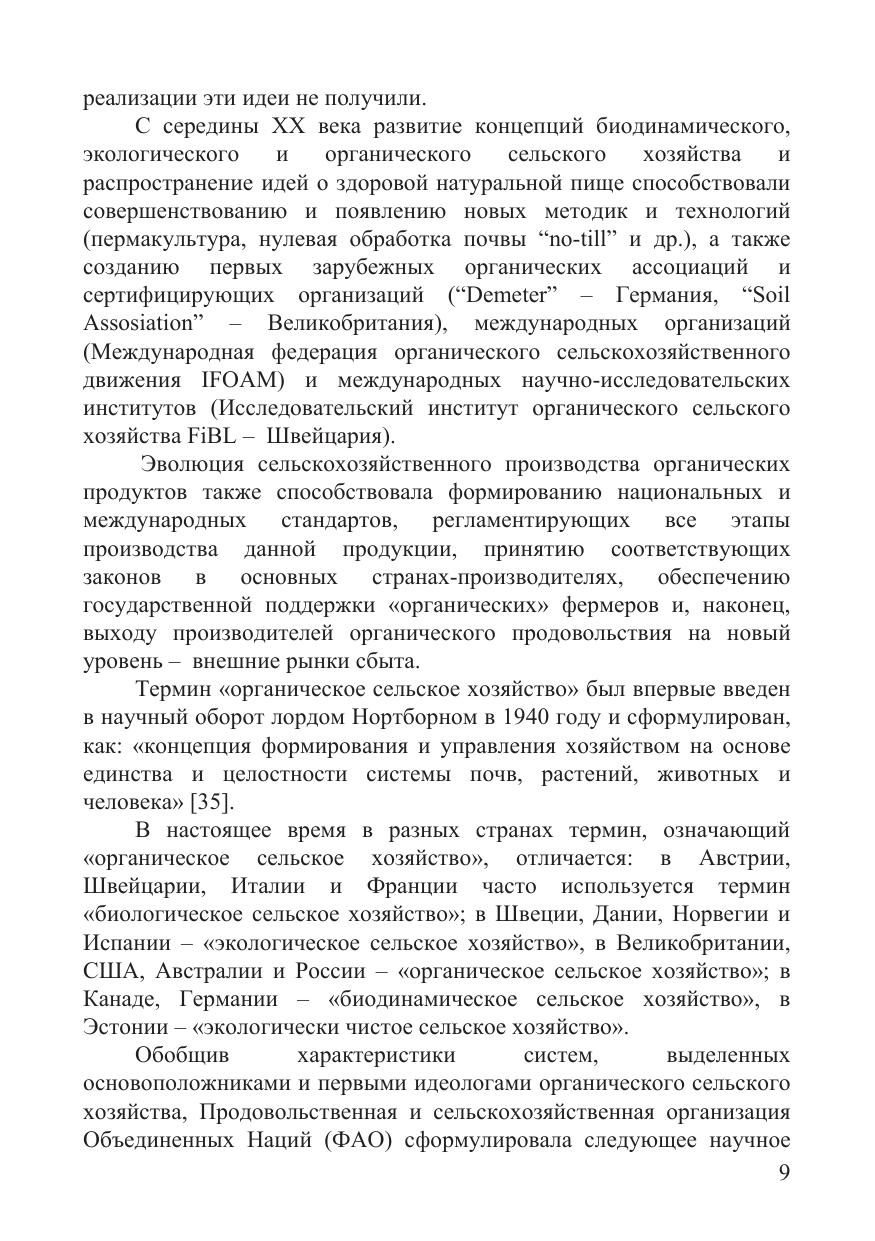 реализации эти идеи не получили.

С середины XX века развитие концепций биодинамического, экологического и органического сельского хозяйства и распространение идей о здоровой натуральной пище способствовали совершенствованию и появлению новых методик и технологий (пермакультура, нулевая обработка почвы “no-till” и др.), а также созданию первых зарубежных органических ассоциаций и сертифицирующих организаций (“Demeter” – Германия, “Soil Assosiation” – Великобритания), международных организаций (Международная федерация органического сельскохозяйственного движения IFOAM) и международных научно-исследовательских институтов (Исследовательский институт органического сельского хозяйства FiBL – Швейцария).

Эволюция сельскохозяйственного производства органических продуктов также способствовала формированию национальных и международных стандартов, регламентирующих все этапы производства данной продукции, принятию соответствующих законов в основных странах-производителях, обеспечению государственной поддержки «органических» фермеров и, наконец, выходу производителей органического продовольствия на новый уровень – внешние рынки сбыта.

Термин «органическое сельское хозяйство» был впервые введен в научный оборот лордом Нортборном в 1940 году и сформулирован, как: «концепция формирования и управления хозяйством на основе единства и целостности системы почв, растений, животных и человека» [35].

В настоящее время в разных странах термин, означающий «органическое сельское хозяйство», отличается: в Австрии, Швейцарии, Италии и Франции часто используется термин «биологическое сельское хозяйство»; в Швеции, Дании, Норвегии и Испании – «экологическое сельское хозяйство», в Великобритании, США, Австралии и России – «органическое сельское хозяйство»; в Канаде, Германии – «биодинамическое сельское хозяйство», в Эстонии – «экологически чистое сельское хозяйство».

Обобщив характеристики систем, выделенных основоположниками и первыми идеологами органического сельского хозяйства, Продовольственная и сельскохозяйственная организация Объединенных Наций (ФАО) сформулировала следующее научное

9